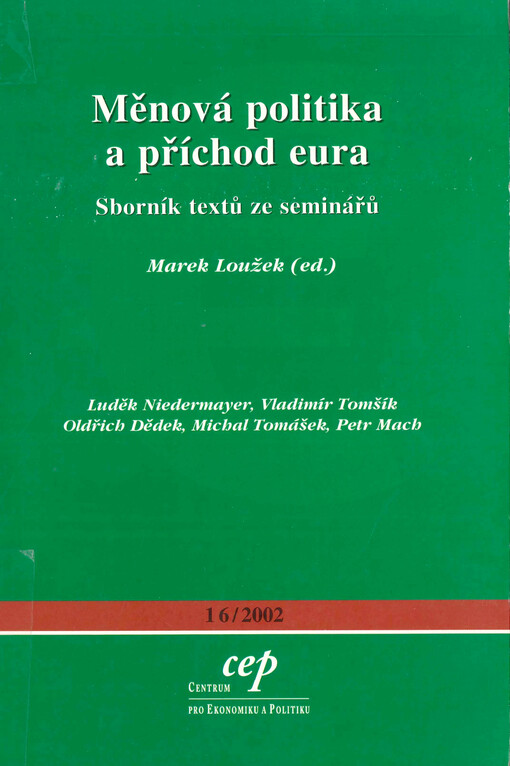 Měnová politika
a příchod eura

Sborník textů ze seminářů

Marek Loužek (ed.)

Luděk Niedermayer, Vladimír Tomšík
Oldřich Dědek, Michal Tomášek, Petr Mach

16/2002

cep
CENTRUM
PRO EKONOMIKU A POLITIKU